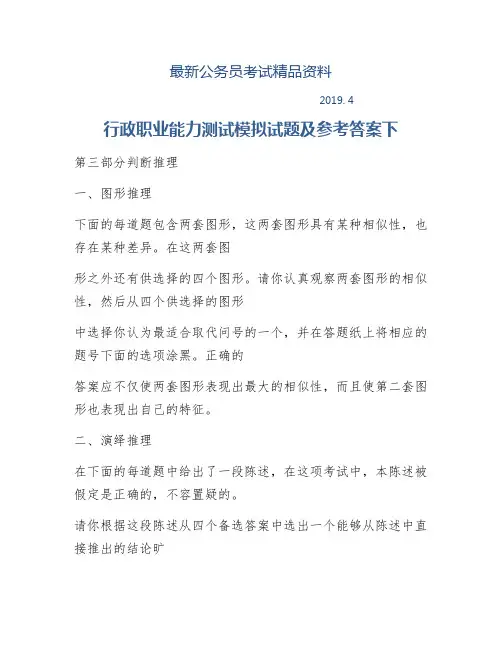 最新公务员考试精品资料

2019. 4

行政职业能力测试模拟试题及参考答案下

第三部分判断推理

一、图形推理

下面的每道题包含两套图形，这两套图形具有某种相似性，也存在某种差异。在这两套图

形之外还有供选择的四个图形。请你认真观察两套图形的相似性，然后从四个供选择的图形

中选择你认为最适合取代问号的一个，并在答题纸上将相应的题号下面的选项涂黑。正确的

答案应不仅使两套图形表现出最大的相似性，而且使第二套图形也表现出自己的特征。

二、演绎推理

在下面的每道题中给出了一段陈述，在这项考试中，本陈述被假定是正确的，不容置疑的。

请你根据这段陈述从四个备选答案中选出一个能够从陈述中直接推出的结论旷